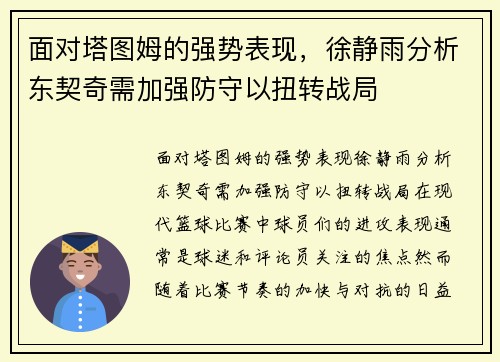 面对塔图姆的强势表现，徐静雨分析东契奇需加强防守以扭转战局

面对塔图姆的强势表现徐静雨分析东契奇需加强防守以扭转战局在现代篮球比赛中球员们的进攻表现通常是球迷和评论员关注的焦点然而随着比赛节奏的加快与对抗的日益